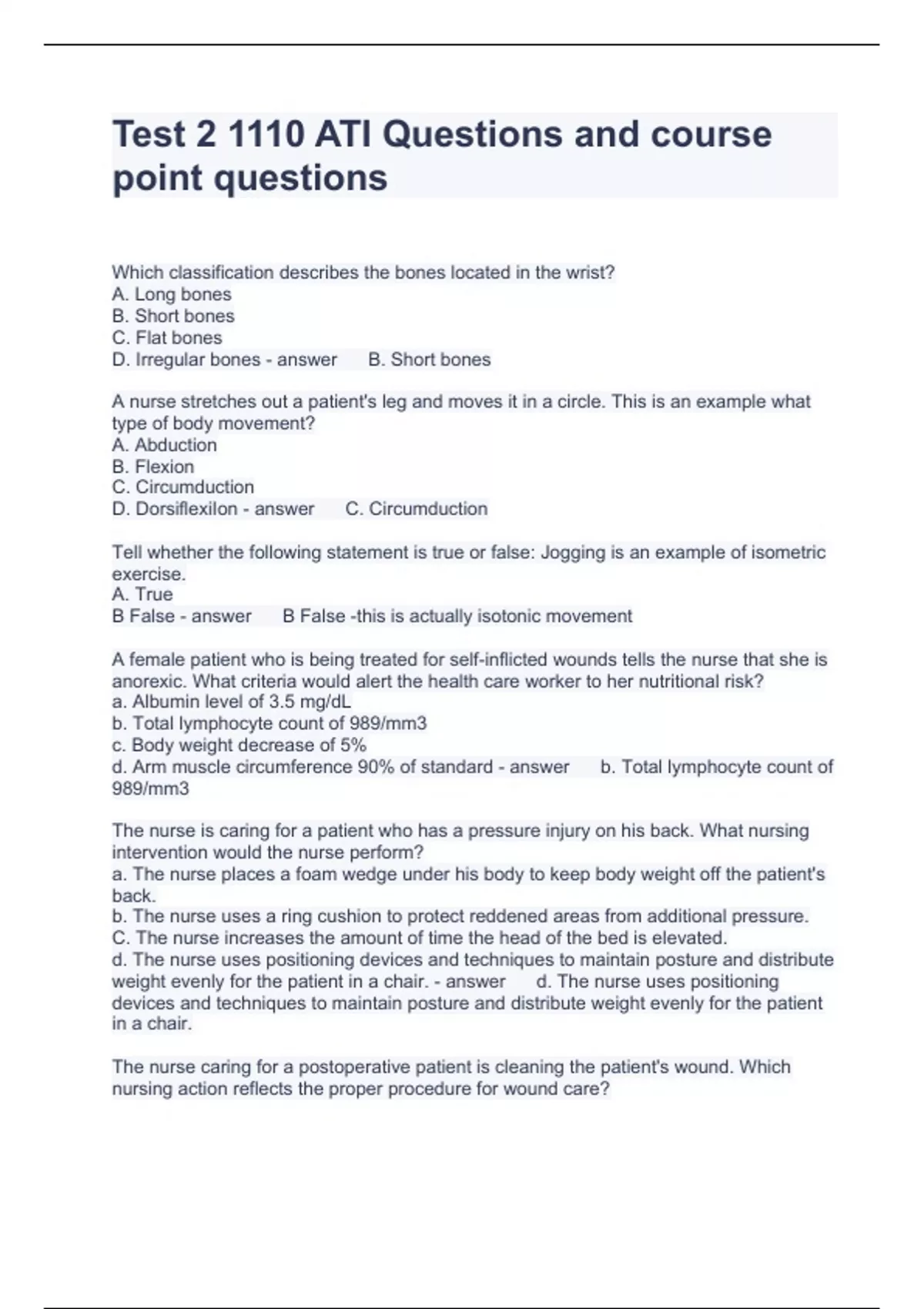 Test 2 1110 ATI Questions and course point questions

Which classification describes the bones located in the wrist?
A. Long bones
B. Short bones
C. Flat bones
D. Irregular bones - answer B. Short bones

A nurse stretches out a patient's leg and moves it in a circle. This is an example what type of body movement?
A. Abduction
B. Flexion
C. Circumduction
D. Dorsiflexilon - answer C. Circumduction

Tell whether the following statement is true or false: Jogging is an example of isometric exercise.
A. True
B False - answer B False -this is actually isotonic movement

A female patient who is being treated for self-inflicted wounds tells the nurse that she is anorexic. What criteria would alert the health care worker to her nutritional risk?
a. Albumin level of 3.5 mg/dL
b. Total lymphocyte count of 989/mm3
c. Body weight decrease of 5%
d. Arm muscle circumference 90% of standard - answer b. Total lymphocyte count of 989/mm3

The nurse is caring for a patient who has a pressure injury on his back. What nursing intervention would the nurse perform?
a. The nurse places a foam wedge under his body to keep body weight off the patient's back.
b. The nurse uses a ring cushion to protect reddened areas from additional pressure.
C. The nurse increases the amount of time the head of the bed is elevated.
d. The nurse uses positioning devices and techniques to maintain posture and distribute weight evenly for the patient in a chair. - answer d. The nurse uses positioning devices and techniques to maintain posture and distribute weight evenly for the patient in a chair.

The nurse caring for a postoperative patient is cleaning the patient's wound. Which nursing action reflects the proper procedure for wound care?